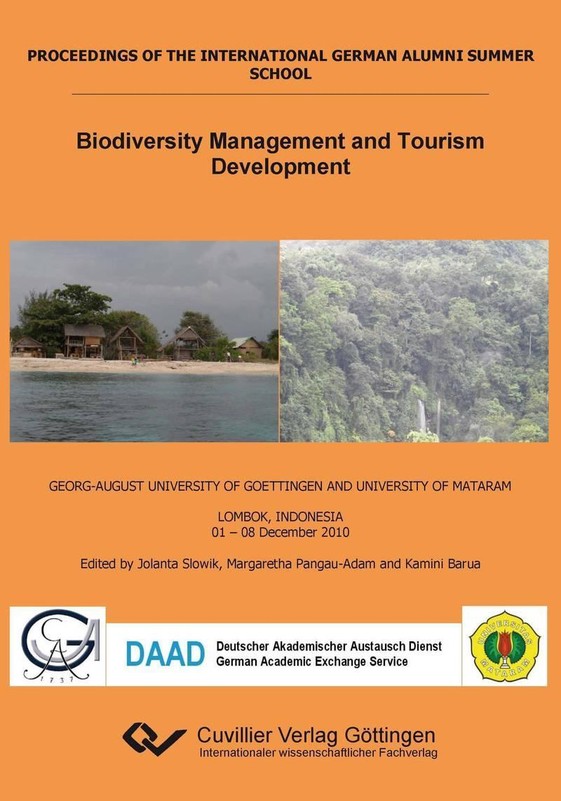 PROCEEDINGS OF THE INTERNATIONAL GERMAN ALUMNI SUMMER SCHOOL

Biodiversity Management and Tourism Development

GEORG-AUGUST UNIVERSITY OF GOETTINGEN AND UNIVERSITY OF MATARAM

LOMBOK, INDONESIA
01 – 08 December 2010

Edited by Jolanta Slowik, Margaretha Pangau-Adam and Kamini Barua

1737

DAAD
Deutscher Akademischer Austausch Dienst
German Academic Exchange Service

UNIVERSITAS MATARAM

Cuvillier Verlag Göttingen
Internationaler wissenschaftlicher Fachverlag